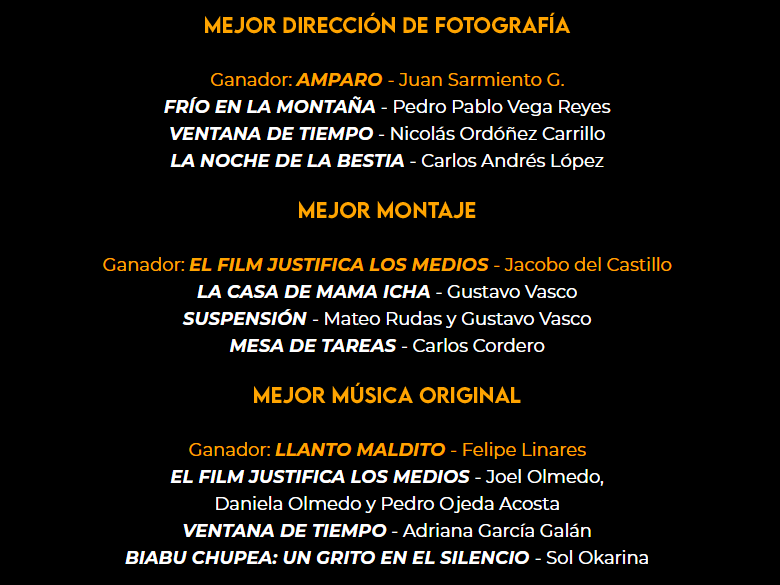 MEJOR DIRECCIÓN DE FOTOGRAFÍA

Ganador: AMPARO - Juan Sarmiento G.
FRÍO EN LA MONTAÑA - Pedro Pablo Vega Reyes
VENTANA DE TIEMPO - Nicolás Ordóñez Carrillo
LA NOCHE DE LA BESTIA - Carlos Andrés López

MEJOR MONTAJE

Ganador: EL FILM JUSTIFICA LOS MEDIOS - Jacobo del Castillo
LA CASA DE MAMA ICHA - Gustavo Vasco
SUSPENSIÓN - Mateo Rudas y Gustavo Vasco
MESA DE TAREAS - Carlos Cordero

MEJOR MÚSICA ORIGINAL

Ganador: LLANTO MALDITO - Felipe Linares
EL FILM JUSTIFICA LOS MEDIOS - Joel Olmedo, Daniela Olmedo y Pedro Ojeda Acosta
VENTANA DE TIEMPO - Adriana García Galán
BIABU CHUPEA: UN GRITO EN EL SILENCIO - Sol Okarina